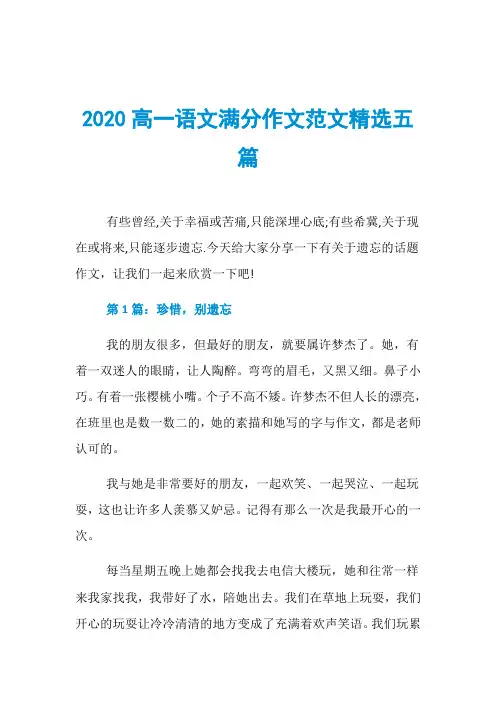 2020 高一语文满分作文范文精选五篇

有些曾经,关于幸福或苦痛,只能深埋心底;有些希冀,关于现在或将来,只能逐步遗忘.今天给大家分享一下有关于遗忘的话题作文，让我们一起来欣赏一下吧!

第 1 篇：珍惜，别遗忘

我的朋友很多，但最好的朋友，就要属许梦杰了。她，有着一双迷人的眼睛，让人陶醉。弯弯的眉毛，又黑又细。鼻子小巧。有着一张樱桃小嘴。个子不高不矮。许梦杰不但人长的漂亮，在班里也是数一数二的，她的素描和她写的字与作文，都是老师认可的。

我与她是非常要好的朋友，一起欢笑、一起哭泣、一起玩耍，这也让许多人羡慕又妒忌。记得有那么一次是我最开心的一次。

每当星期五晚上她都会找我去电信大楼玩，她和往常一样来我家找我，我带好了水，陪她出去。我们在草地上玩耍，我们开心的玩耍让冷冷清清的地方变成了充满着欢声笑语。我们玩累